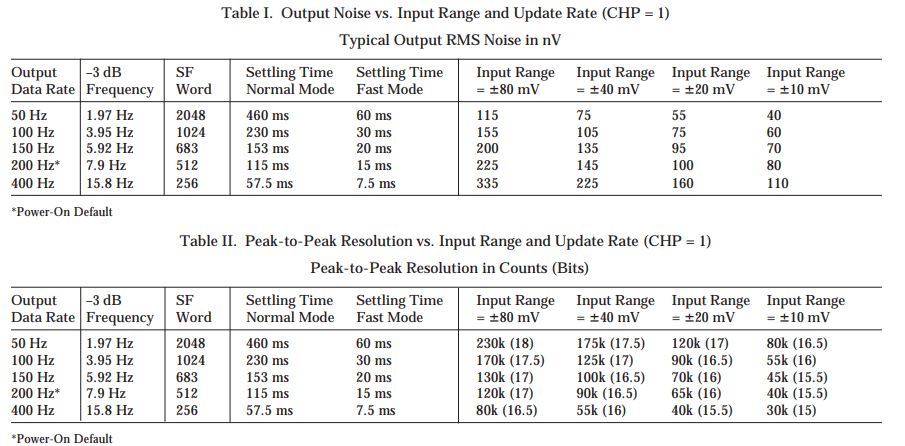 Table I. Output Noise vs. Input Range and Update Rate (CHP = 1)

Typical Output RMS Noise in nV

| Output Data Rate | –3 dB Frequency | SF Word | Settling Time Normal Mode | Settling Time Fast Mode | Input Range = ±80 mV | Input Range = ±40 mV | Input Range = ±20 mV | Input Range = ±10 mV |
|---|---|---|---|---|---|---|---|---|
| 50 Hz | 1.97 Hz | 2048 | 460 ms | 60 ms | 115 | 75 | 55 | 40 |
| 100 Hz | 3.95 Hz | 1024 | 230 ms | 30 ms | 155 | 105 | 75 | 60 |
| 150 Hz | 5.92 Hz | 683 | 153 ms | 20 ms | 200 | 135 | 95 | 70 |
| 200 Hz* | 7.9 Hz | 512 | 115 ms | 15 ms | 225 | 145 | 100 | 80 |
| 400 Hz | 15.8 Hz | 256 | 57.5 ms | 7.5 ms | 335 | 225 | 160 | 110 |

*Power-On Default

Table II. Peak-to-Peak Resolution vs. Input Range and Update Rate (CHP = 1)

Peak-to-Peak Resolution in Counts (Bits)

| Output Data Rate | –3 dB Frequency | SF Word | Settling Time Normal Mode | Settling Time Fast Mode | Input Range = ±80 mV | Input Range = ±40 mV | Input Range = ±20 mV | Input Range = ±10 mV |
|---|---|---|---|---|---|---|---|---|
| 50 Hz | 1.97 Hz | 2048 | 460 ms | 60 ms | 230k (18) | 175k (17.5) | 120k (17) | 80k (16.5) |
| 100 Hz | 3.95 Hz | 1024 | 230 ms | 30 ms | 170k (17.5) | 125k (17) | 90k (16.5) | 55k (16) |
| 150 Hz | 5.92 Hz | 683 | 153 ms | 20 ms | 130k (17) | 100k (16.5) | 70k (16) | 45k (15.5) |
| 200 Hz* | 7.9 Hz | 512 | 115 ms | 15 ms | 120k (17) | 90k (16.5) | 65k (16) | 40k (15.5) |
| 400 Hz | 15.8 Hz | 256 | 57.5 ms | 7.5 ms | 80k (16.5) | 55k (16) | 40k (15.5) | 30k (15) |

*Power-On Default